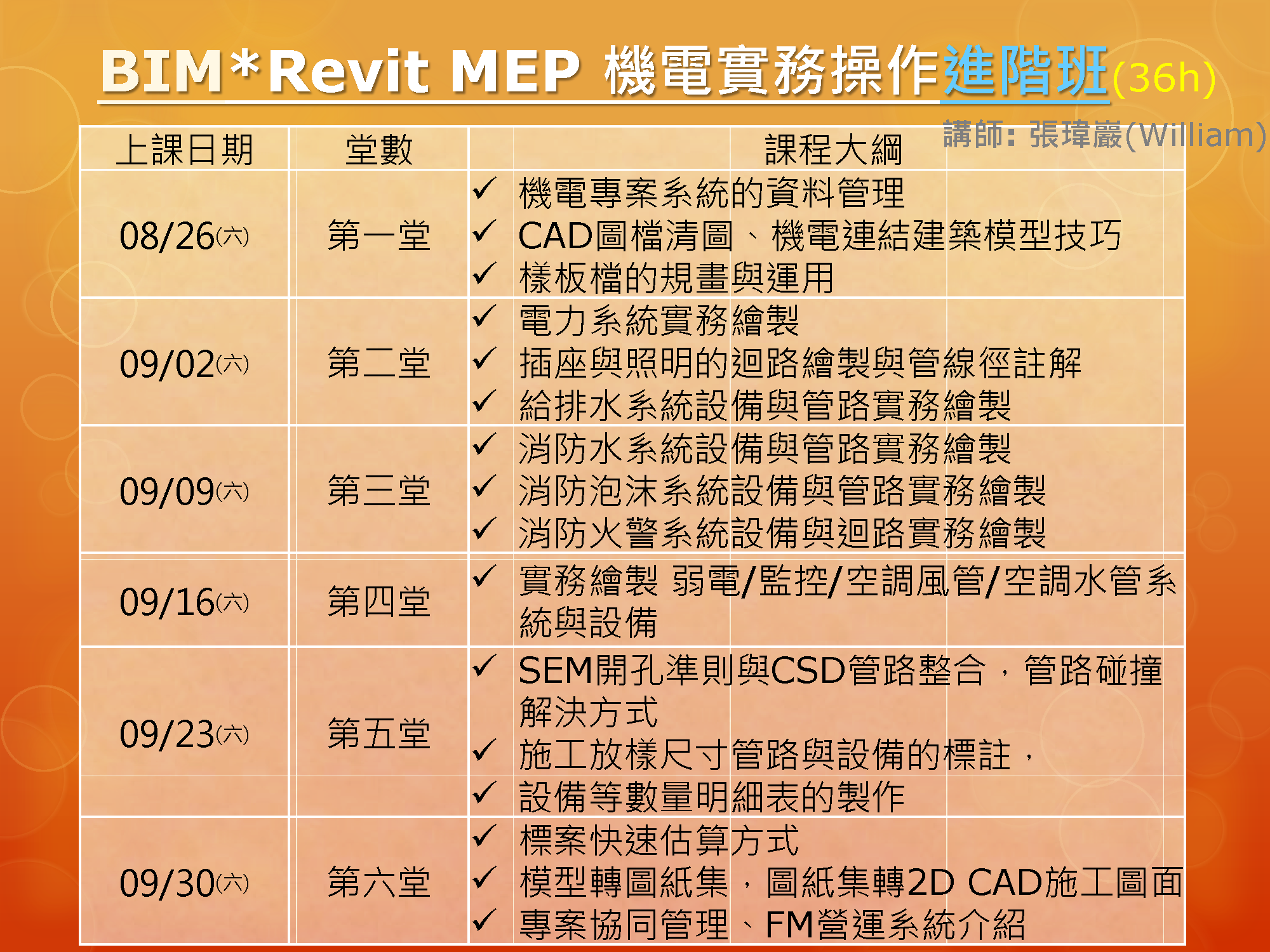 BIM*Revit MEP 機電實務操作進階班(36h)

講師: 張瑋巖(William)

| 上課日期 | 堂數 | 課程大綱 |
|---|---|---|
| 08/26(六) | 第一堂 | ✓ 機電專案系統的資料管理 ✓ CAD圖檔清圖、機電連結建築模型技巧 ✓ 樣板檔的規畫與運用 |
| 09/02(六) | 第二堂 | ✓ 電力系統實務繪製 ✓ 插座與照明的迴路繪製與管線徑註解 ✓ 給排水系統設備與管路實務繪製 |
| 09/09(六) | 第三堂 | ✓ 消防水系統設備與管路實務繪製 ✓ 消防泡沫系統設備與管路實務繪製 ✓ 消防火警系統設備與迴路實務繪製 |
| 09/16(六) | 第四堂 | ✓ 實務繪製 弱電/監控/空調風管/空調水管系統與設備 |
| 09/23(六) | 第五堂 | ✓ SEM開孔準則與CSD管路整合，管路碰撞解決方式 ✓ 施工放樣尺寸管路與設備的標註， ✓ 設備等數量明細表的製作 |
| 09/30(六) | 第六堂 | ✓ 標案快速估算方式 ✓ 模型轉圖紙集，圖紙集轉2D CAD施工圖面 ✓ 專案協同管理、FM營運系統介紹 |